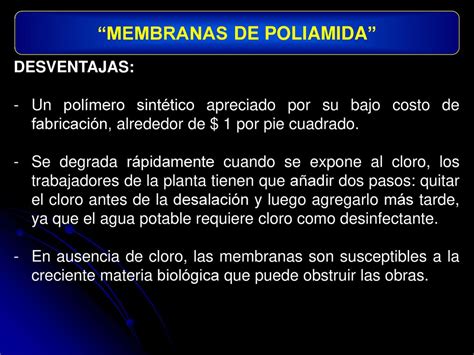 “MEMBRANAS DE POLIAMIDA”

DESVENTAJAS:

- Un polímero sintético apreciado por su bajo costo de fabricación, alrededor de \$ 1 por pie cuadrado.

- Se degrada rápidamente cuando se expone al cloro, los trabajadores de la planta tienen que añadir dos pasos: quitar el cloro antes de la desalación y luego agregarlo más tarde, ya que el agua potable requiere cloro como desinfectante.

- En ausencia de cloro, las membranas son susceptibles a la creciente materia biológica que puede obstruir las obras.